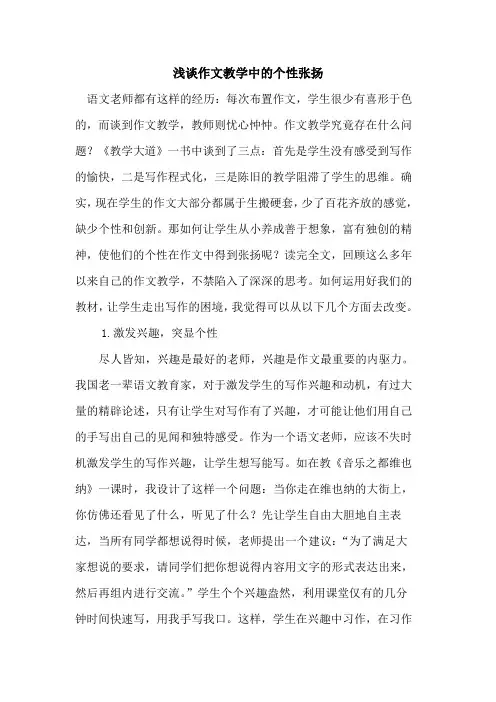 浅谈作文教学中的个性张扬

语文老师都有这样的经历：每次布置作文，学生很少有喜形于色的，而谈到作文教学，教师则忧心忡忡。作文教学究竟存在什么问题？《教学大道》一书中谈到了三点：首先是学生没有感受到写作的愉快，二是写作程式化，三是陈旧的教学阻滞了学生的思维。确实，现在学生的作文大部分都属于生搬硬套，少了百花齐放的感觉，缺少个性和创新。那如何让学生从小养成善于想象，富有独创的精神，使他们的个性在作文中得到张扬呢？读完全文，回顾这么多年以来自己的作文教学，不禁陷入了深深的思考。如何运用好我们的教材，让学生走出写作的困境，我觉得可以从以下几个方面去改变。

1.激发兴趣，突显个性

尽人皆知，兴趣是最好的老师，兴趣是作文最重要的内驱力。我国老一辈语文教育家，对于激发学生的写作兴趣和动机，有过大量的精辟论述，只有让学生对写作有了兴趣，才可能让他们用自己的手写出自己的见闻和独特感受。作为一个语文老师，应该不失时机激发学生的写作兴趣，让学生想写能写。如在教《音乐之都维也纳》一课时，我设计了这样一个问题：当你走在维也纳的大街上，你仿佛还看见了什么，听见了什么？先让学生自由大胆地自主表达，当所有同学都想说得时候，老师提出一个建议：“为了满足大家想说的要求，请同学们把你想说得内容用文字的形式表达出来，然后再组内进行交流。”学生个个兴趣盎然，利用课堂仅有的几分钟时间快速写，用我手写我口。这样，学生在兴趣中习作，在习作